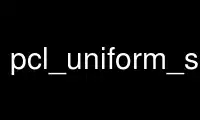 pcl_uniform_s